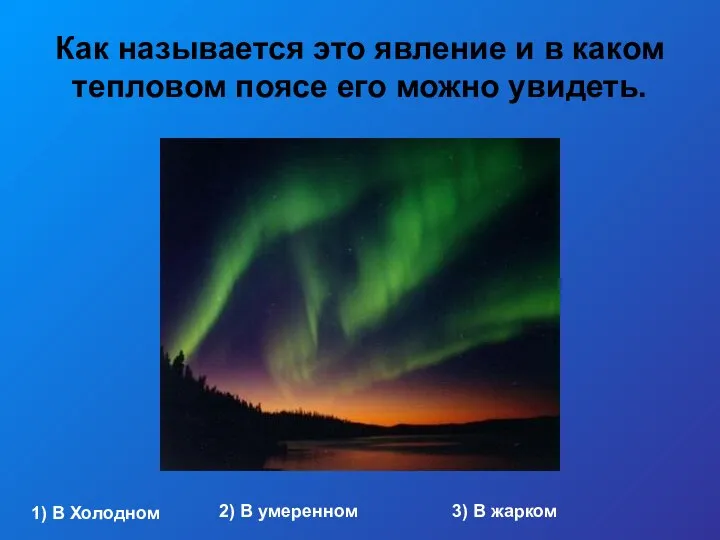 Как называется это явление и в каком тепловом поясе его можно увидеть.

1) В Холодном

2) В умеренном

3) В жарком